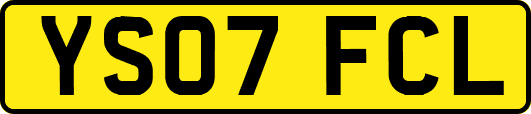 YS07 FCL